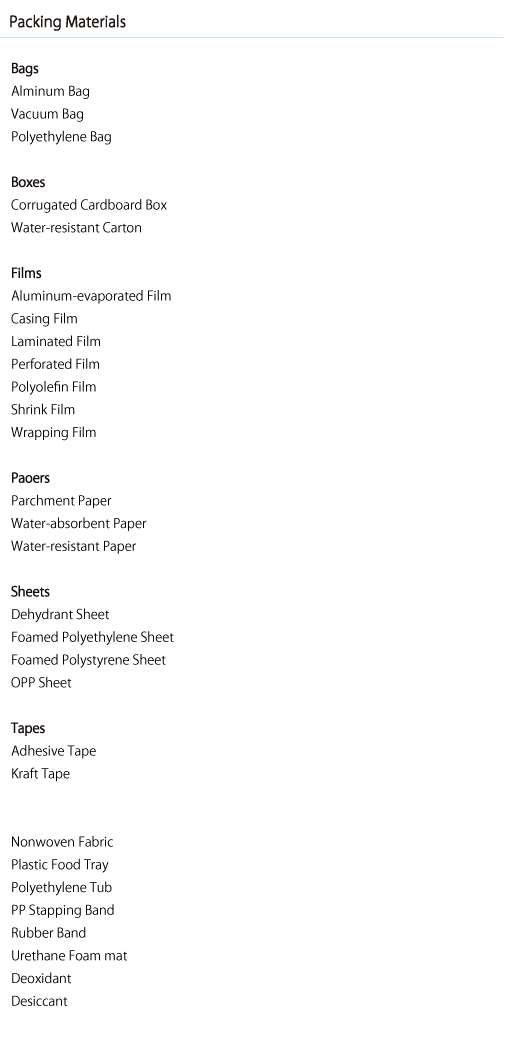 Packing Materials

Bags
Alminum Bag
Vacuum Bag
Polyethylene Bag

Boxes
Corrugated Cardboard Box
Water-resistant Carton

Films
Aluminum-evaporated Film
Casing Film
Laminated Film
Perforated Film
Polyolefin Film
Shrink Film
Wrapping Film

Paoers
Parchment Paper
Water-absorbent Paper
Water-resistant Paper

Sheets
Dehydrant Sheet
Foamed Polyethylene Sheet
Foamed Polystyrene Sheet
OPP Sheet

Tapes
Adhesive Tape
Kraft Tape

Nonwoven Fabric
Plastic Food Tray
Polyethylene Tub
PP Stapping Band
Rubber Band
Urethane Foam mat
Deoxidant
Desiccant